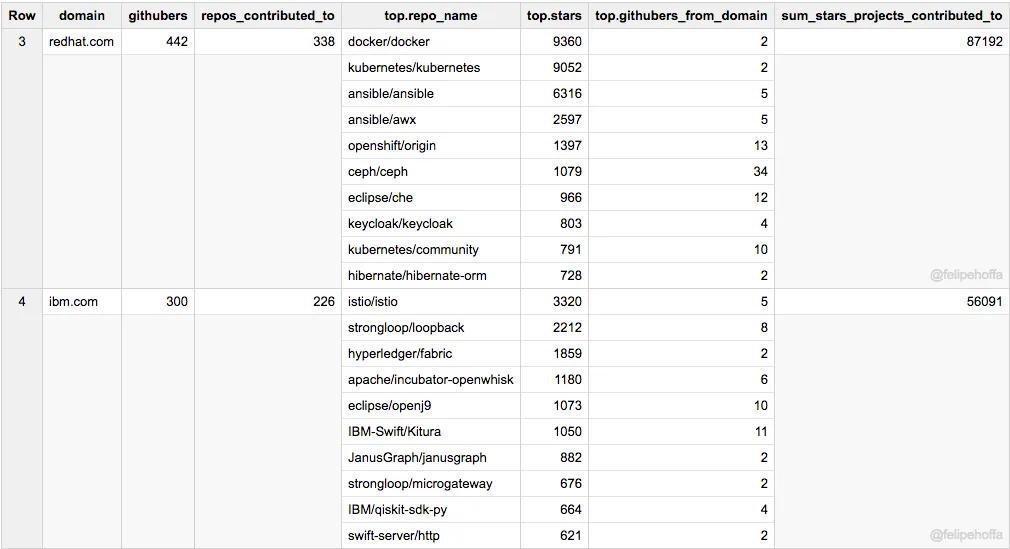 | Row | domain | githubers | repos_contributed_to | top.repo_name | top.stars | top.githubers_from_domain | sum_stars_projects_contributed_to |
|---|---|---|---|---|---|---|---|
| 3 | redhat.com | 442 | 338 | docker/docker | 9360 | 2 | 87192 |
| | | | | kubernetes/kubernetes | 9052 | 2 | |
| | | | | ansible/ansible | 6316 | 5 | |
| | | | | ansible/awx | 2597 | 5 | |
| | | | | openshift/origin | 1397 | 13 | |
| | | | | ceph/ceph | 1079 | 34 | |
| | | | | eclipse/che | 966 | 12 | |
| | | | | keycloak/keycloak | 803 | 4 | |
| | | | | kubernetes/community | 791 | 10 | |
| | | | | hibernate/hibernate-orm | 728 | 2 | @felipehoffa |
| 4 | ibm.com | 300 | 226 | istio/istio | 3320 | 5 | 56091 |
| | | | | strongloop/loopback | 2212 | 8 | |
| | | | | hyperledger/fabric | 1859 | 2 | |
| | | | | apache/incubator-openwhisk | 1180 | 6 | |
| | | | | eclipse/openj9 | 1073 | 10 | |
| | | | | IBM-Swift/Kitura | 1050 | 11 | |
| | | | | JanusGraph/janusgraph | 882 | 2 | |
| | | | | strongloop/microgateway | 676 | 2 | |
| | | | | IBM/qiskit-sdk-py | 664 | 4 | |
| | | | | swift-server/http | 621 | 2 | @felipehoffa |